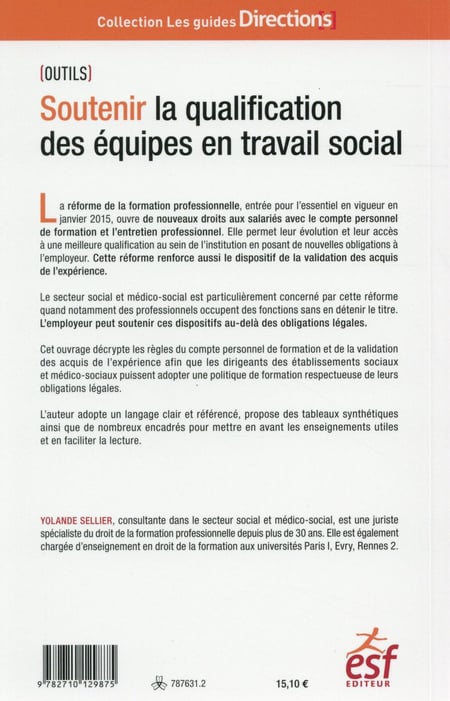 Collection Les guides Directions

[OUTILS]

Soutenir la qualification des équipes en travail social

La réforme de la formation professionnelle, entrée pour l'essentiel en vigueur en janvier 2015, ouvre de nouveaux droits aux salariés avec le compte personnel de formation et l'entretien professionnel. Elle permet leur évolution et leur accès à une meilleure qualification au sein de l'institution en posant de nouvelles obligations à l'employeur. Cette réforme renforce aussi le dispositif de la validation des acquis de l'expérience.

Le secteur social et médico-social est particulièrement concerné par cette réforme quand notamment des professionnels occupent des fonctions sans en détenir le titre. L'employeur peut soutenir ces dispositifs au-delà des obligations légales.

Cet ouvrage décrypte les règles du compte personnel de formation et de la validation des acquis de l'expérience afin que les dirigeants des établissements sociaux et médico-sociaux puissent adopter une politique de formation respectueuse de leurs obligations légales.

L'auteur adopte un langage clair et référencé, propose des tableaux synthétiques ainsi que de nombreux encadrés pour mettre en avant les enseignements utiles et en faciliter la lecture.

YOLANDE SELLIER, consultante dans le secteur social et médico-social, est une juriste spécialiste du droit de la formation professionnelle depuis plus de 30 ans. Elle est également chargée d'enseignement en droit de la formation aux universités Paris I, Evry, Rennes 2.

9 782710 129875

787631.2

15,10 €

esf EDITEUR